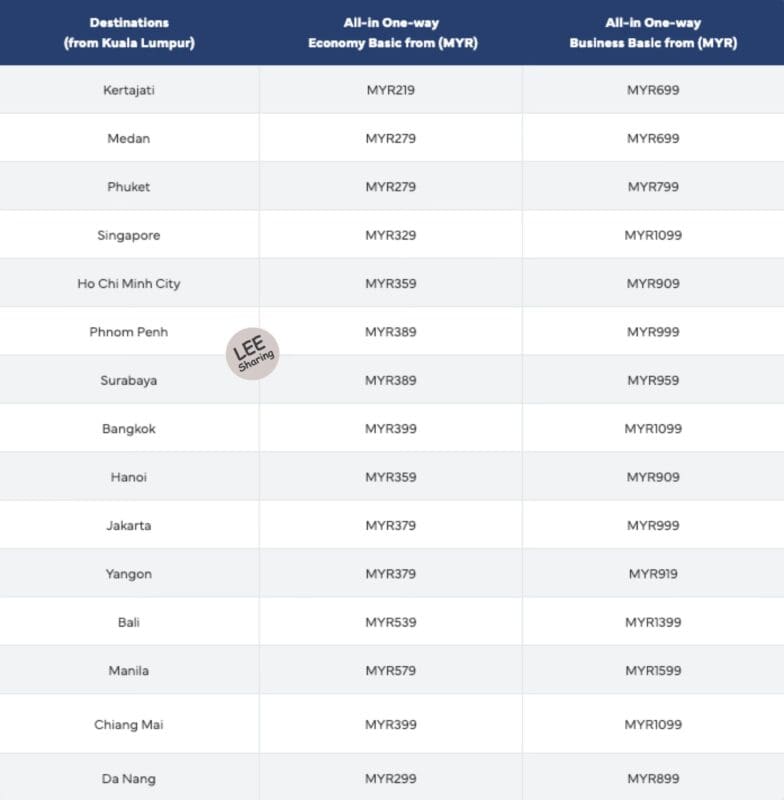 | Destinations (from Kuala Lumpur) | All-in One-way Economy Basic from (MYR) | All-in One-way Business Basic from (MYR) |
|---|---|---|
| Kertajati | MYR219 | MYR699 |
| Medan | MYR279 | MYR699 |
| Phuket | MYR279 | MYR799 |
| Singapore | MYR329 | MYR1099 |
| Ho Chi Minh City | MYR359 | MYR909 |
| Phnom Penh | MYR389 | MYR999 |
| Surabaya | MYR389 | MYR959 |
| Bangkok | MYR399 | MYR1099 |
| Hanoi | MYR359 | MYR909 |
| Jakarta | MYR379 | MYR999 |
| Yangon | MYR379 | MYR919 |
| Bali | MYR539 | MYR1399 |
| Manila | MYR579 | MYR1599 |
| Chiang Mai | MYR399 | MYR1099 |
| Da Nang | MYR299 | MYR899 |

LEE Sharing